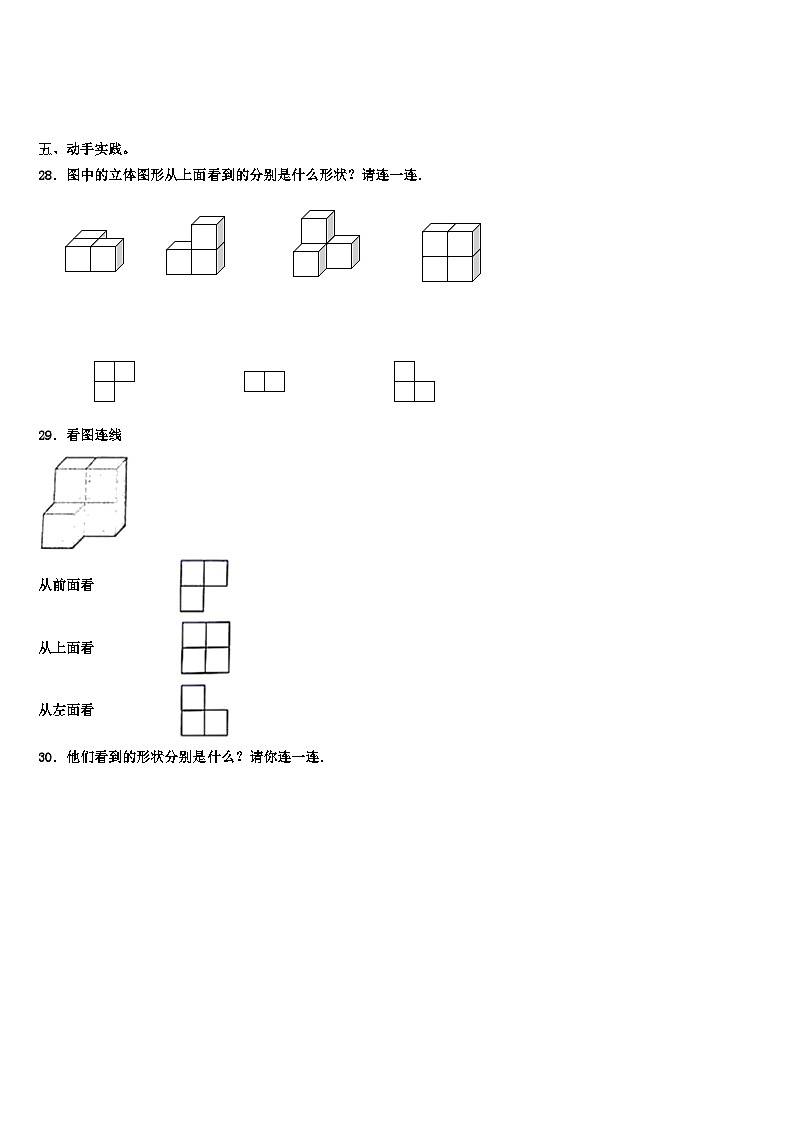 五、动手实践。

28．图中的立体图形从上面看到的分别是什么形状？请连一连.

29．看图连线

从前面看

从上面看

从左面看

30．他们看到的形状分别是什么？请你连一连.